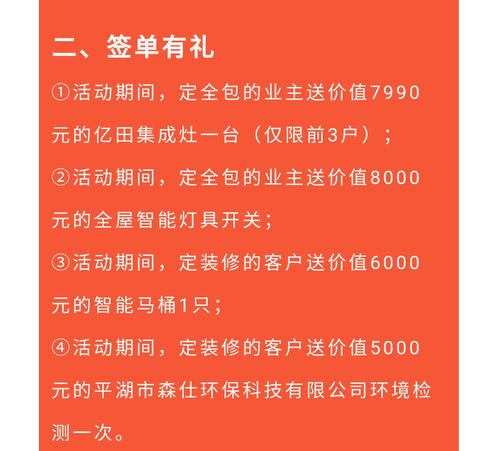 二、签单有礼

①活动期间，定全包的业主送价值7990元的亿田集成灶一台（仅限前3户）；

②活动期间，定全包的业主送价值8000元的全屋智能灯具开关；

③活动期间，定装修的客户送价值6000元的智能马桶1只；

④活动期间，定装修的客户送价值5000元的平湖市森仕环保科技有限公司环境检测一次。